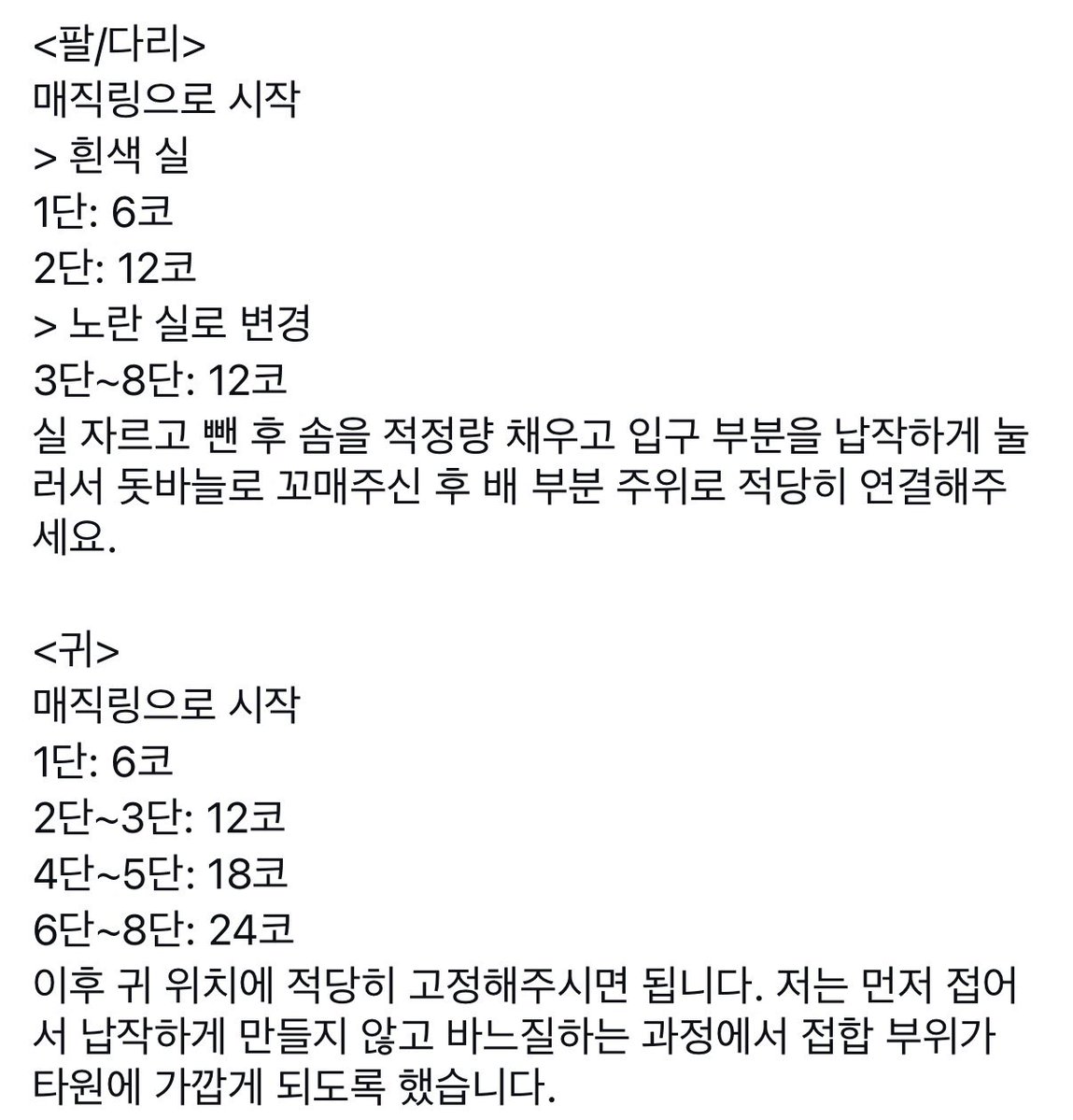 <팔/다리>
매직링으로 시작
> 흰색 실
1단: 6코
2단: 12코
> 노란 실로 변경
3단~8단: 12코
실 자르고 뺀 후 솜을 적정량 채우고 입구 부분을 납작하게 눌러서 돗바늘로 꼬매주신 후 배 부분 주위로 적당히 연결해주세요.

<귀>
매직링으로 시작
1단: 6코
2단~3단: 12코
4단~5단: 18코
6단~8단: 24코
이후 귀 위치에 적당히 고정해주시면 됩니다. 저는 먼저 접어서 납작하게 만들지 않고 바느질하는 과정에서 접합 부위가 타원에 가깝게 되도록 했습니다.